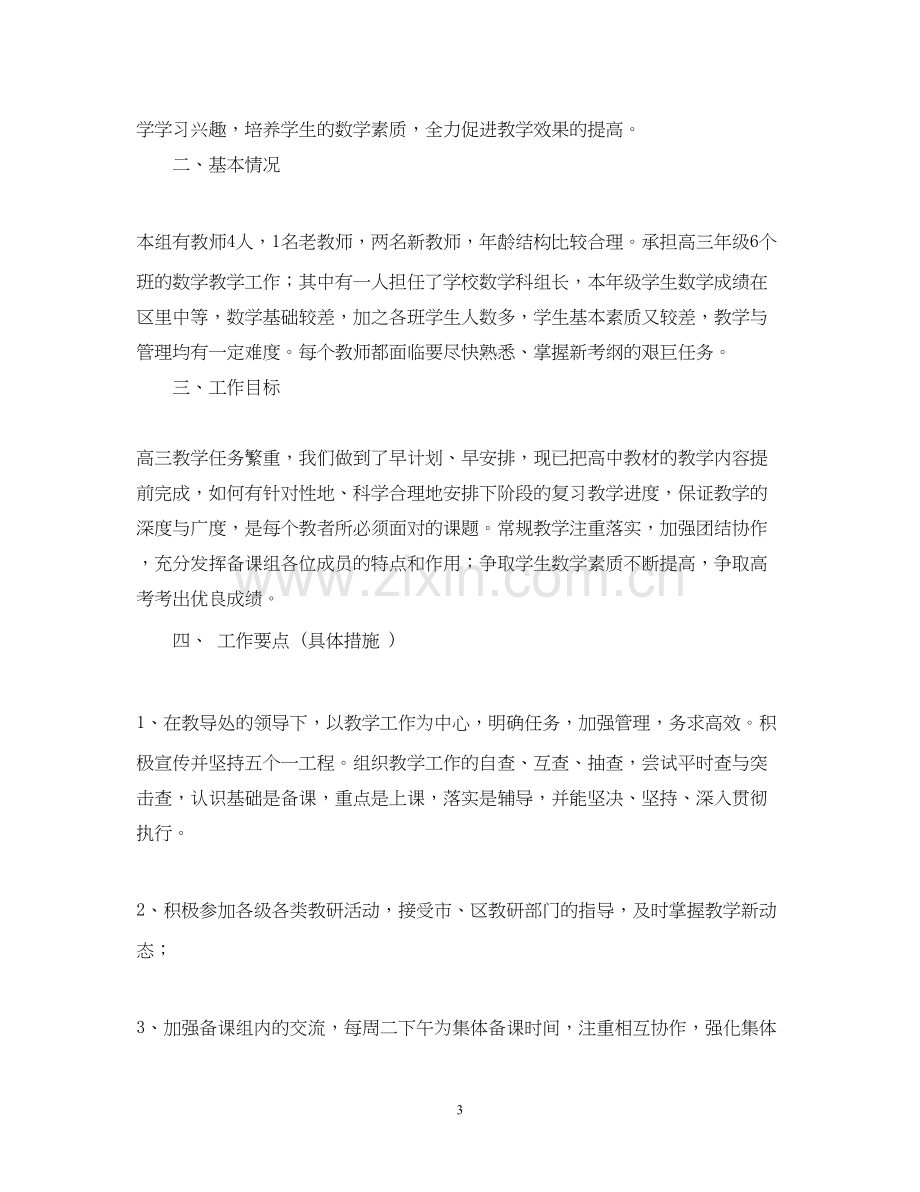 学学习兴趣，培养学生的数学素质，全力促进教学效果的提高。

二、基本情况

本组有教师4人，1名老教师，两名新教师，年龄结构比较合理。承担高三年级6个班的数学教学工作；其中有一人担任了学校数学科组长，本年级学生数学成绩在区里中等，数学基础较差，加之各班学生人数多，学生基本素质又较差，教学与管理均有一定难度。每个教师都面临要尽快熟悉、掌握新考纲的艰巨任务。

三、工作目标

高三教学任务繁重，我们做到了早计划、早安排，现已把高中教材的教学内容提前完成，如何有针对性地、科学合理地安排下阶段的复习教学进度，保证教学的深度与广度，是每个教者所必须面对的课题。常规教学注重落实，加强团结协作，充分发挥备课组各位成员的特点和作用；争取学生数学素质不断提高，争取高考考出优良成绩。

四、 工作要点（具体措施 ）

1、在教导处的领导下，以教学工作为中心，明确任务，加强管理，务求高效。积极宣传并坚持五个一工程。组织教学工作的自查、互查、抽查，尝试平时查与突击查，认识基础是备课，重点是上课，落实是辅导，并能坚决、坚持、深入贯彻执行。

2、积极参加各级各类教研活动，接受市、区教研部门的指导，及时掌握教学新动态；

3、加强备课组内的交流，每周二下午为集体备课时间，注重相互协作，强化集体

3

www.zixin.com.cn